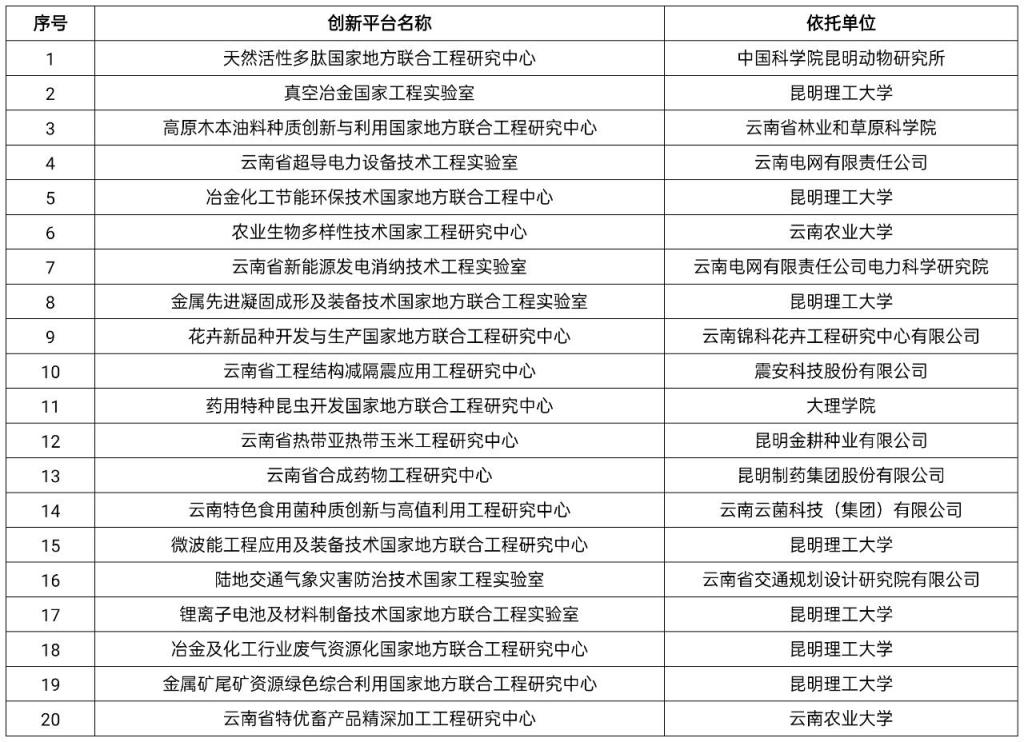 | 序号 | 创新平台名称 | 依托单位 |
|---|---|---|
| 1 | 天然活性多肽国家地方联合工程研究中心 | 中国科学院昆明动物研究所 |
| 2 | 真空冶金国家工程实验室 | 昆明理工大学 |
| 3 | 高原木本油料种质创新与利用国家地方联合工程研究中心 | 云南省林业和草原科学院 |
| 4 | 云南省超导电力设备技术工程实验室 | 云南电网有限责任公司 |
| 5 | 冶金化工节能环保技术国家地方联合工程中心 | 昆明理工大学 |
| 6 | 农业生物多样性技术国家工程研究中心 | 云南农业大学 |
| 7 | 云南省新能源发电消纳技术工程实验室 | 云南电网有限责任公司电力科学研究院 |
| 8 | 金属先进凝固成形及装备技术国家地方联合工程实验室 | 昆明理工大学 |
| 9 | 花卉新品种开发与生产国家地方联合工程研究中心 | 云南锦科花卉工程研究中心有限公司 |
| 10 | 云南省工程结构减隔震应用工程研究中心 | 震安科技股份有限公司 |
| 11 | 药用特种昆虫开发国家地方联合工程研究中心 | 大理学院 |
| 12 | 云南省热带亚热带玉米工程研究中心 | 昆明金耕种业有限公司 |
| 13 | 云南省合成药物工程研究中心 | 昆明制药集团股份有限公司 |
| 14 | 云南特色食用菌种质创新与高值利用工程研究中心 | 云南云菌科技（集团）有限公司 |
| 15 | 微波能工程应用及装备技术国家地方联合工程研究中心 | 昆明理工大学 |
| 16 | 陆地交通气象灾害防治技术国家工程实验室 | 云南省交通规划设计研究院有限公司 |
| 17 | 锂离子电池及材料制备技术国家地方联合工程实验室 | 昆明理工大学 |
| 18 | 冶金及化工行业废气资源化国家地方联合工程研究中心 | 昆明理工大学 |
| 19 | 金属矿尾矿资源绿色综合利用国家地方联合工程研究中心 | 昆明理工大学 |
| 20 | 云南省特优畜产品精深加工工程研究中心 | 云南农业大学 |